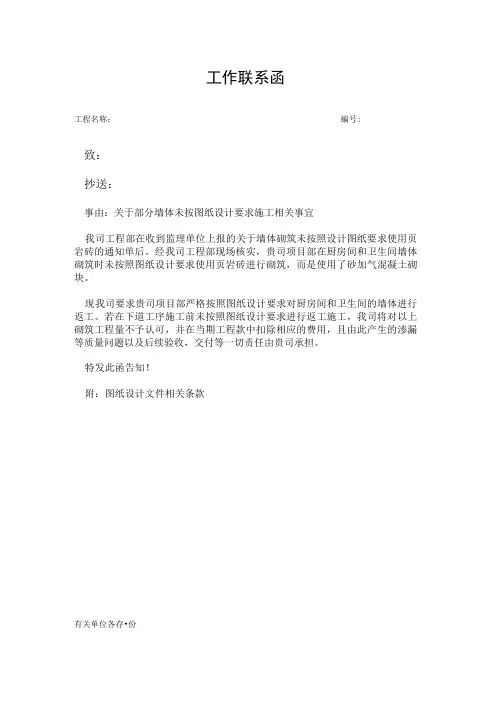 工作联系函

工程名称: 编号:

致:

抄送:

事由:关于部分墙体未按图纸设计要求施工相关事宜

我司工程部在收到监理单位上报的关于墙体砌筑未按照设计图纸要求使用页岩砖的通知单后。经我司工程部现场核实,贵司项目部在厨房间和卫生间墙体砌筑时未按照图纸设计要求使用页岩砖进行砌筑,而是使用了砂加气混凝土砌块。

现我司要求贵司项目部严格按照图纸设计要求对厨房间和卫生间的墙体进行返工。若在下道工序施工前未按照图纸设计要求进行返工施工,我司将对以上砌筑工程量不予认可,并在当期工程款中扣除相应的费用,且由此产生的渗漏等质量问题以及后续验收,交付等一切责任由贵司承担。

特发此函告知!

附:图纸设计文件相关条款

有关单位各存•份